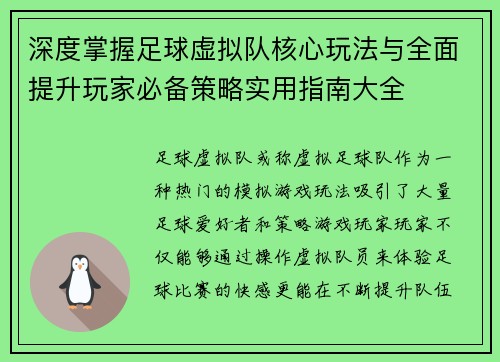 深度掌握足球虚拟队核心玩法与全面提升玩家必备策略实用指南大全

足球虚拟队或称虚拟足球队作为一种热门的模拟游戏玩法吸引了大量足球爱好者和策略游戏玩家玩家不仅能够通过操作虚拟队员来体验足球比赛的快感更能在不断提升队伍